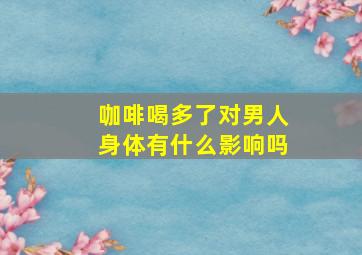 咖啡喝多了对男人身体有什么影响吗